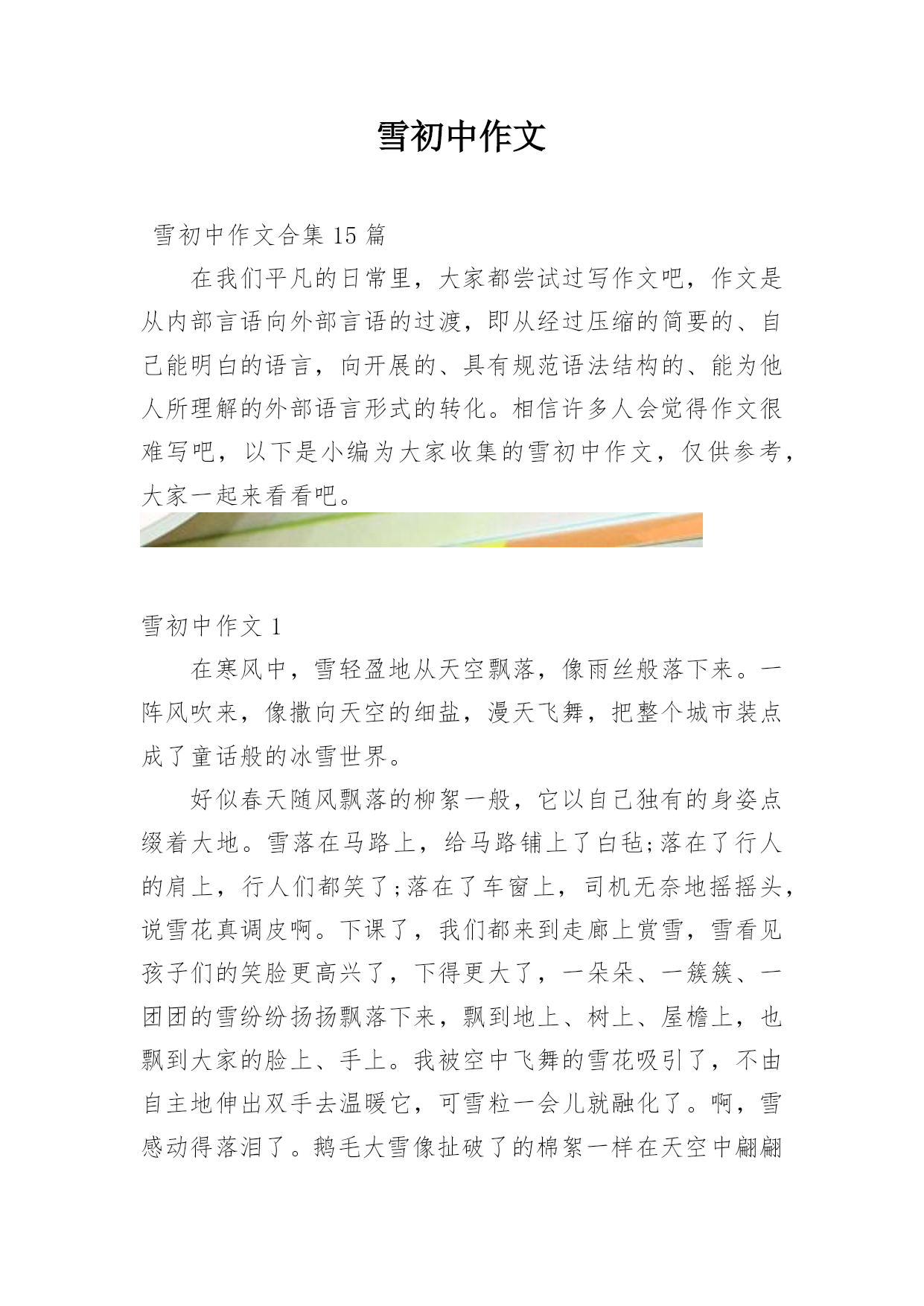 雪初中作文

雪初中作文合集 15 篇

在我们平凡的日常里，大家都尝试过写作文吧，作文是从内部言语向外部言语的过渡，即从经过压缩的简要的、自己能明白的语言，向开展的、具有规范语法结构的、能为他人所理解的外部语言形式的转化。相信许多人会觉得作文很难写吧，以下是小编为大家收集的雪初中作文，仅供参考，大家一起来看看吧。

雪初中作文 1

在寒风中，雪轻盈地从天空飘落，像雨丝般落下来。一阵风吹来，像撒向天空的细盐，漫天飞舞，把整个城市装点成了童话般的冰雪世界。

好似春天随风飘落的柳絮一般，它以自己独有的身姿点缀着大地。雪落在马路上，给马路铺上了白毡;落在了行人的肩上，行人们都笑了;落在了车窗上，司机无奈地摇摇头，说雪花真调皮啊。下课了，我们都来到走廊上赏雪，雪看见孩子们的笑脸更高兴了，下得更大了，一朵朵、一簇簇、一团团的雪纷纷扬扬飘落下来，飘到地上、树上、屋檐上，也飘到大家的脸上、手上。我被空中飞舞的雪花吸引了，不由自主地伸出双手去温暖它，可雪粒一会儿就融化了。啊，雪感动得落泪了。鹅毛大雪像扯破了的棉絮一样在天空中翩翩